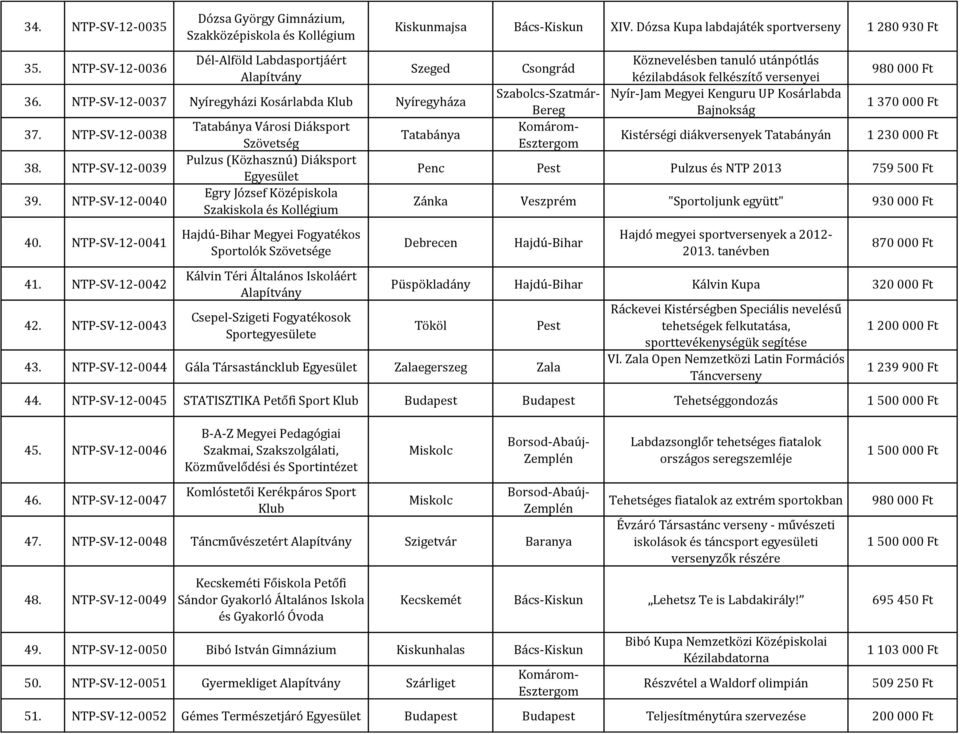 | 34. | NTP-SV-12-0035 | Dózsa György Gimnázium, Szakközépiskola és Kollégium | Kiskunmajsa | Bács-Kiskun | XIV. Dózsa Kupa labdajáték sportverseny | 1 280 930 Ft |
|---|---|---|---|---|---|---|
| 35. | NTP-SV-12-0036 | Dél-Alföld Labdasportjáért Alapítvány | Szeged | Csongrád | Köznevelésben tanuló utánpótlás kézilabdások felkészítő versenyei | 980 000 Ft |
| 36. | NTP-SV-12-0037 | Nyíregyházi Kosárlabda Klub | Nyíregyháza | Szabolcs-Szatmár-Bereg | Nyír-Jam Megyei Kenguru UP Kosárlabda Bajnokság | 1 370 000 Ft |
| 37. | NTP-SV-12-0038 | Tatabánya Városi Diáksport Szövetség | Tatabánya | Komárom-Esztergom | Kistérségi diákversenyek Tatabányán | 1 230 000 Ft |
| 38. | NTP-SV-12-0039 | Pulzus (Közhasznú) Diáksport Egyesület | Penc | Pest | Pulzus és NTP 2013 | 759 500 Ft |
| 39. | NTP-SV-12-0040 | Egry József Középiskola Szakiskola és Kollégium | Zánka | Veszprém | "Sportoljunk együtt" | 930 000 Ft |
| 40. | NTP-SV-12-0041 | Hajdú-Bihar Megyei Fogyatékos Sportolók Szövetsége | Debrecen | Hajdú-Bihar | Hajdó megyei sportversenyek a 2012-2013. tanévben | 870 000 Ft |
| 41. | NTP-SV-12-0042 | Kálvin Téri Általános Iskoláért Alapítvány | Püspökladány | Hajdú-Bihar | Kálvin Kupa | 320 000 Ft |
| 42. | NTP-SV-12-0043 | Csepel-Szigeti Fogyatékosok Sportegyesülete | Tököl | Pest | Ráckevei Kistérségben Speciális nevelésű tehetségek felkutatása, sporttevékenységük segítése | 1 200 000 Ft |
| 43. | NTP-SV-12-0044 | Gála Társastáncklub Egyesület | Zalaegerszeg | Zala | VI. Zala Open Nemzetközi Latin Formációs Táncverseny | 1 239 900 Ft |
| 44. | NTP-SV-12-0045 | STATISZTIKA Petőfi Sport Klub | Budapest | Budapest | Tehetséggondozás | 1 500 000 Ft |
| 45. | NTP-SV-12-0046 | B-A-Z Megyei Pedagógiai Szakmai, Szakszolgálati, Közművelődési és Sportintézet | Miskolc | Borsod-Abaúj-Zemplén | Labdazsonglőr tehetséges fiatalok országos seregszemléje | 1 500 000 Ft |
| 46. | NTP-SV-12-0047 | Komlóstetői Kerékpáros Sport Klub | Miskolc | Borsod-Abaúj-Zemplén | Tehetséges fiatalok az extrém sportokban | 980 000 Ft |
| 47. | NTP-SV-12-0048 | Táncművészetért Alapítvány | Szigetvár | Baranya | Évzáró Társastánc verseny - művészeti iskolások és táncsport egyesületi versenyzők részére | 1 500 000 Ft |
| 48. | NTP-SV-12-0049 | Kecskeméti Főiskola Petőfi Sándor Gyakorló Általános Iskola és Gyakorló Óvoda | Kecskemét | Bács-Kiskun | „Lehetsz Te is Labdakirály!” | 695 450 Ft |
| 49. | NTP-SV-12-0050 | Bibó István Gimnázium | Kiskunhalas | Bács-Kiskun | Bibó Kupa Nemzetközi Középiskolai Kézilabdatorna | 1 103 000 Ft |
| 50. | NTP-SV-12-0051 | Gyermekliget Alapítvány | Szárliget | Komárom-Esztergom | Részvétel a Waldorf olimpián | 509 250 Ft |
| 51. | NTP-SV-12-0052 | Gémes Természetjáró Egyesület | Budapest | Budapest | Teljesítménytúra szervezése | 200 000 Ft |